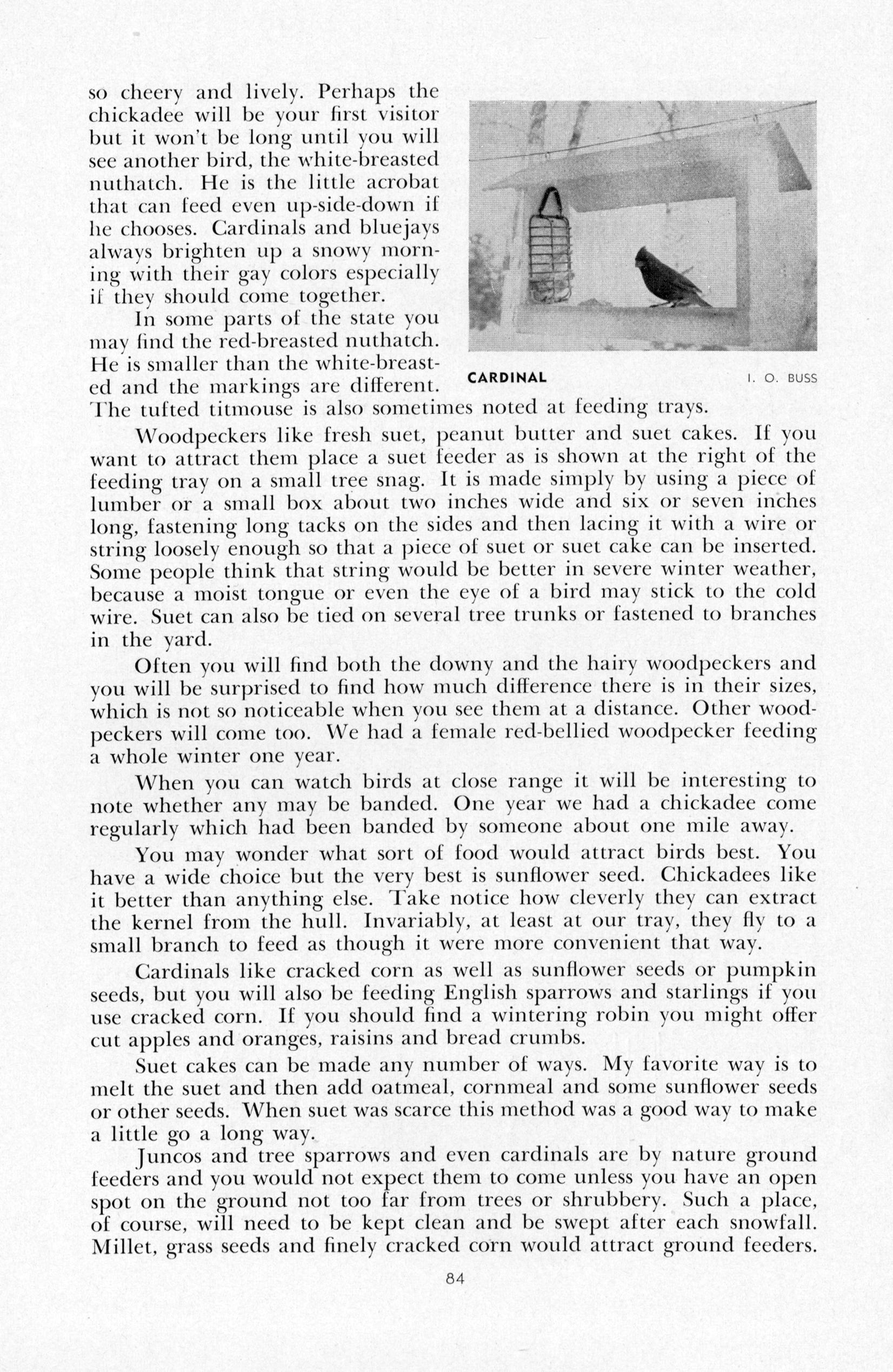 so cheery and lively. Perhaps the chickadee will be your first visitor but it won't be long until you will see another bird, the white-breasted nuthatch. He is the little acrobat that can feed even up-side-down if he chooses. Cardinals and bluejays always brighten up a snowy morning with their gay colors especially if they should come together.

In some parts of the state you may find the red-breasted nuthatch. He is smaller than the white-breasted and the markings are different. The tufted titmouse is also sometimes noted at feeding trays.

CARDINAL

I. O. BUSS

Woodpeckers like fresh suet, peanut butter and suet cakes. If you want to attract them place a suet feeder as is shown at the right of the feeding tray on a small tree snag. It is made simply by using a piece of lumber or a small box about two inches wide and six or seven inches long, fastening long tacks on the sides and then lacing it with a wire or string loosely enough so that a piece of suet or suet cake can be inserted. Some people think that string would be better in severe winter weather, because a moist tongue or even the eye of a bird may stick to the cold wire. Suet can also be tied on several tree trunks or fastened to branches in the yard.

Often you will find both the downy and the hairy woodpeckers and you will be surprised to find how much difference there is in their sizes, which is not so noticeable when you see them at a distance. Other woodpeckers will come too. We had a female red-bellied woodpecker feeding a whole winter one year.

When you can watch birds at close range it will be interesting to note whether any may be banded. One year we had a chickadee come regularly which had been banded by someone about one mile away.

You may wonder what sort of food would attract birds best. You have a wide choice but the very best is sunflower seed. Chickadees like it better than anything else. Take notice how cleverly they can extract the kernel from the hull. Invariably, at least at our tray, they fly to a small branch to feed as though it were more convenient that way.

Cardinals like cracked corn as well as sunflower seeds or pumpkin seeds, but you will also be feeding English sparrows and starlings if you use cracked corn. If you should find a wintering robin you might offer cut apples and oranges, raisins and bread crumbs.

Suet cakes can be made any number of ways. My favorite way is to melt the suet and then add oatmeal, cornmeal and some sunflower seeds or other seeds. When suet was scarce this method was a good way to make a little go a long way.

Juncos and tree sparrows and even cardinals are by nature ground feeders and you would not expect them to come unless you have an open spot on the ground not too far from trees or shrubbery. Such a place, of course, will need to be kept clean and be swept after each snowfall. Millet, grass seeds and finely cracked corn would attract ground feeders.

84